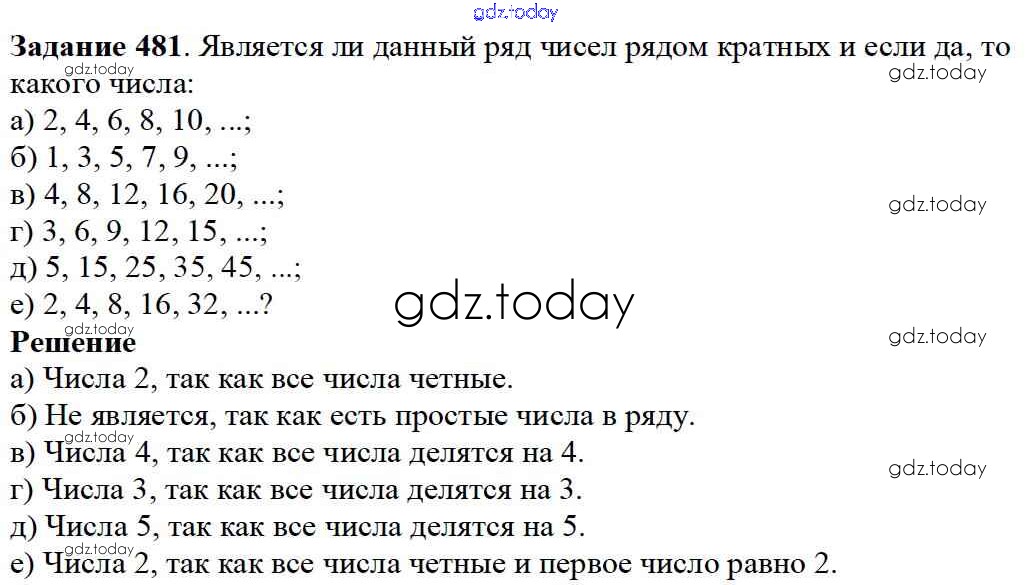 Задание 481. Является ли данный ряд чисел рядом кратных и если да, то какого числа:
а) 2, 4, 6, 8, 10, ...;
б) 1, 3, 5, 7, 9, ...;
в) 4, 8, 12, 16, 20, ...;
г) 3, 6, 9, 12, 15, ...;
д) 5, 15, 25, 35, 45, ...;
е) 2, 4, 8, 16, 32, ...?

Решение
а) Числа 2, так как все числа четные.
б) Не является, так как есть простые числа в ряду.
в) Числа 4, так как все числа делятся на 4.
г) Числа 3, так как все числа делятся на 3.
д) Числа 5, так как все числа делятся на 5.
е) Числа 2, так как все числа четные и первое число равно 2.

gdz.today